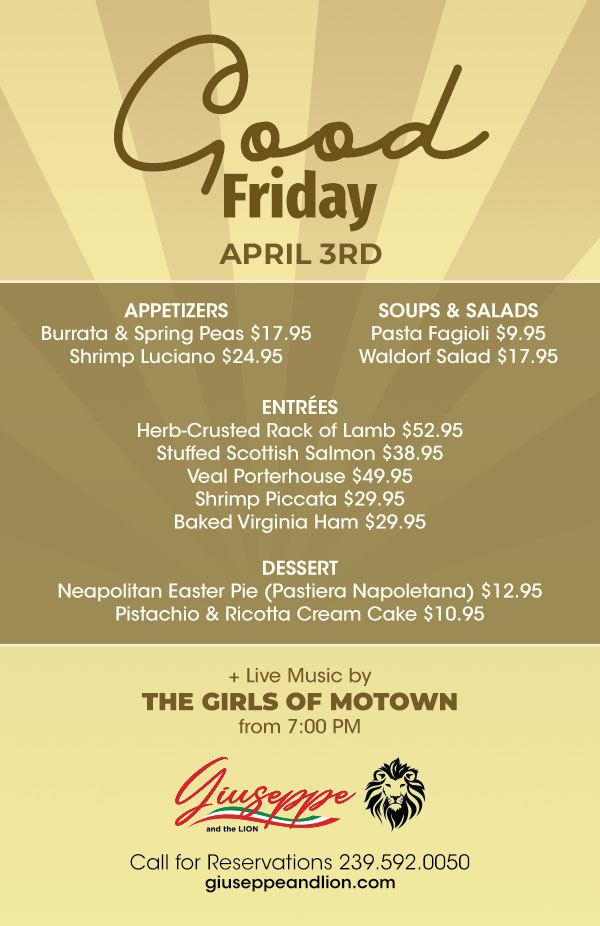 Good
Friday
APRIL 3RD

APPETIZERS
Burrata & Spring Peas $17.95
Shrimp Luciano $24.95

SOUPS & SALADS
Pasta Fagioli $9.95
Waldorf Salad $17.95

ENTRÉES
Herb-Crusted Rack of Lamb $52.95
Stuffed Scottish Salmon $38.95
Veal Porterhouse $49.95
Shrimp Piccata $29.95
Baked Virginia Ham $29.95

DESSERT
Neapolitan Easter Pie (Pastiera Napoletana) $12.95
Pistachio & Ricotta Cream Cake $10.95

+ Live Music by
THE GIRLS OF MOTOWN
from 7:00 PM

Giuseppe
and the LION

Call for Reservations 239.592.0050
giuseppeandlion.com